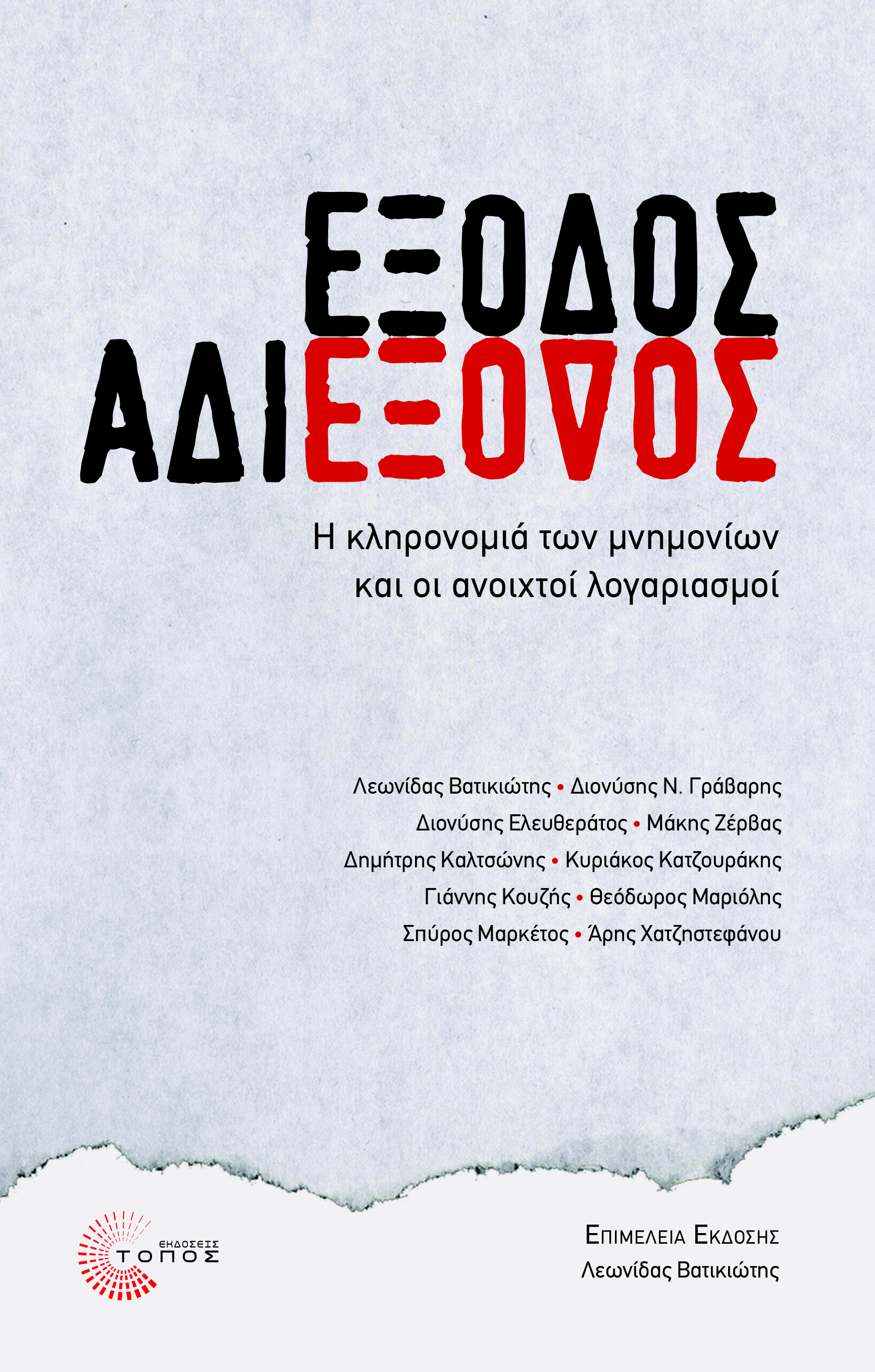 ΕΞΟΔΟΣ
ΑΔΙΕΞΟΔΟΣ

Η κληρονομιά των μνημονίων και οι ανοιχτοί λογαριασμοί

Λεωνίδας Βατικιώτης • Διονύσης Ν. Γράβαρης
Διονύσης Ελευθεράτος • Μάκης Ζέρβας
Δημήτρης Καλτσώνης • Κυριάκος Κατζουράκης
Γιάννης Κουζής • Θεόδωρος Μαριόλης
Σπύρος Μαρκέτος • Άρης Χατζηστεφάνου

ΕΚΔΟΣΕΙΣ
ΤΟΠΟΣ

ΕΠΙΜΕΛΕΙΑ ΕΚΔΟΣΗΣ
Λεωνίδας Βατικιώτης